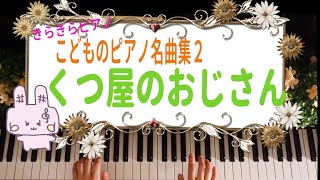 きらきらピアノ

こどものピアノ名曲集2

くつ屋のおじさん